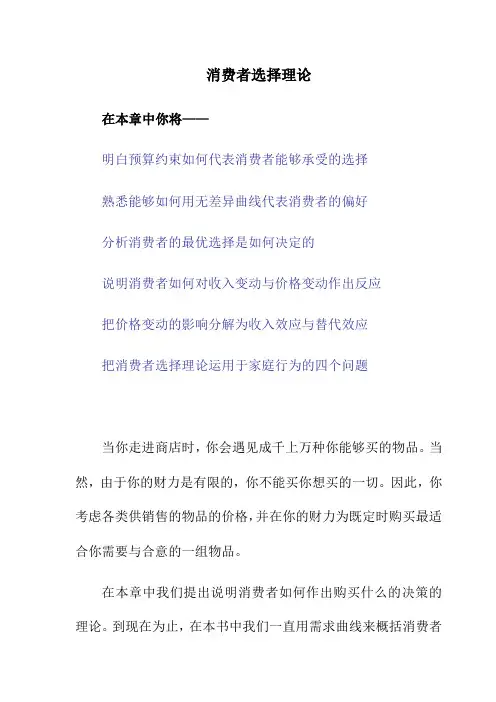 消费者选择理论

在本章中你将——

明白预算约束如何代表消费者能够承受的选择

熟悉能够如何用无差异曲线代表消费者的偏好

分析消费者的最优选择是如何决定的

说明消费者如何对收入变动与价格变动作出反应

把价格变动的影响分解为收入效应与替代效应

把消费者选择理论运用于家庭行为的四个问题

当你走进商店时，你会遇见成千上万种你能够买的物品。当然，由于你的财力是有限的，你不能买你想买的一切。因此，你考虑各类供销售的物品的价格，并在你的财力为既定时购买最适合你需要与合意的一组物品。

在本章中我们提出说明消费者如何作出购买什么的决策的理论。到现在为止，在本书中我们一直用需求曲线来概括消费者